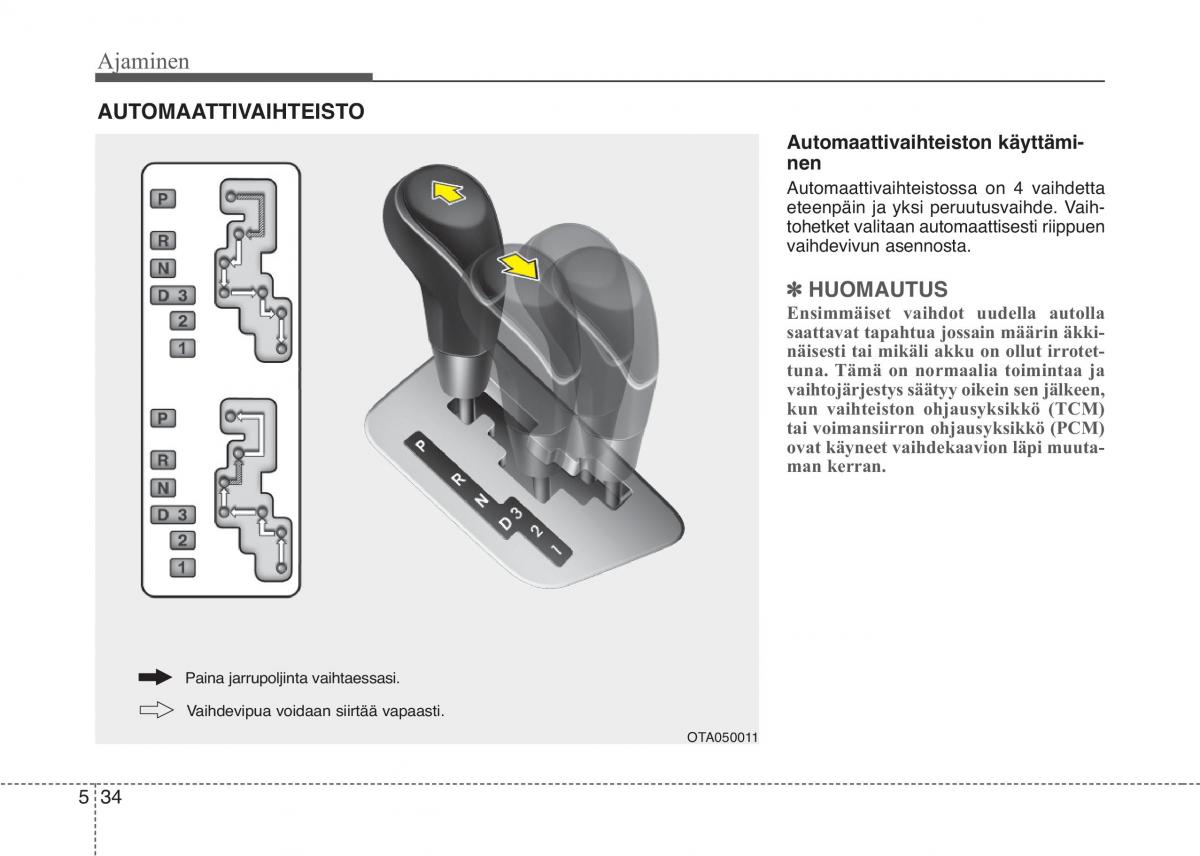 Ajaminen

AUTOMAATTIVAIHTEISTO

P
R
N
D 3
2
1

P
R
N
D 3
2
1

P
R
N
D 3
2
1

Paina jarrupoljinta vaihtaessasi.

Vaihdevipua voidaan siirtää vapaasti.

OTA050011

Automaattivaihteiston käyttäminen

Automaattivaihteistossa on 4 vaihdetta eteenpäin ja yksi peruutusvaihde. Vaihtohetket valitaan automaattisesti riippuen vaihdevivun asennosta.

✽ HUOMAUTUS

Ensimmäiset vaihdot uudella autolla saattavat tapahtua jossain määrin äkkinäisesti tai mikäli akku on ollut irrotettuna. Tämä on normaalia toimintaa ja vaihtojärjestys säätyy oikein sen jälkeen, kun vaihteiston ohjausyksikkö (TCM) tai voimansiirron ohjausyksikkö (PCM) ovat käyneet vaihdekaavion läpi muutaman kerran.

5 34